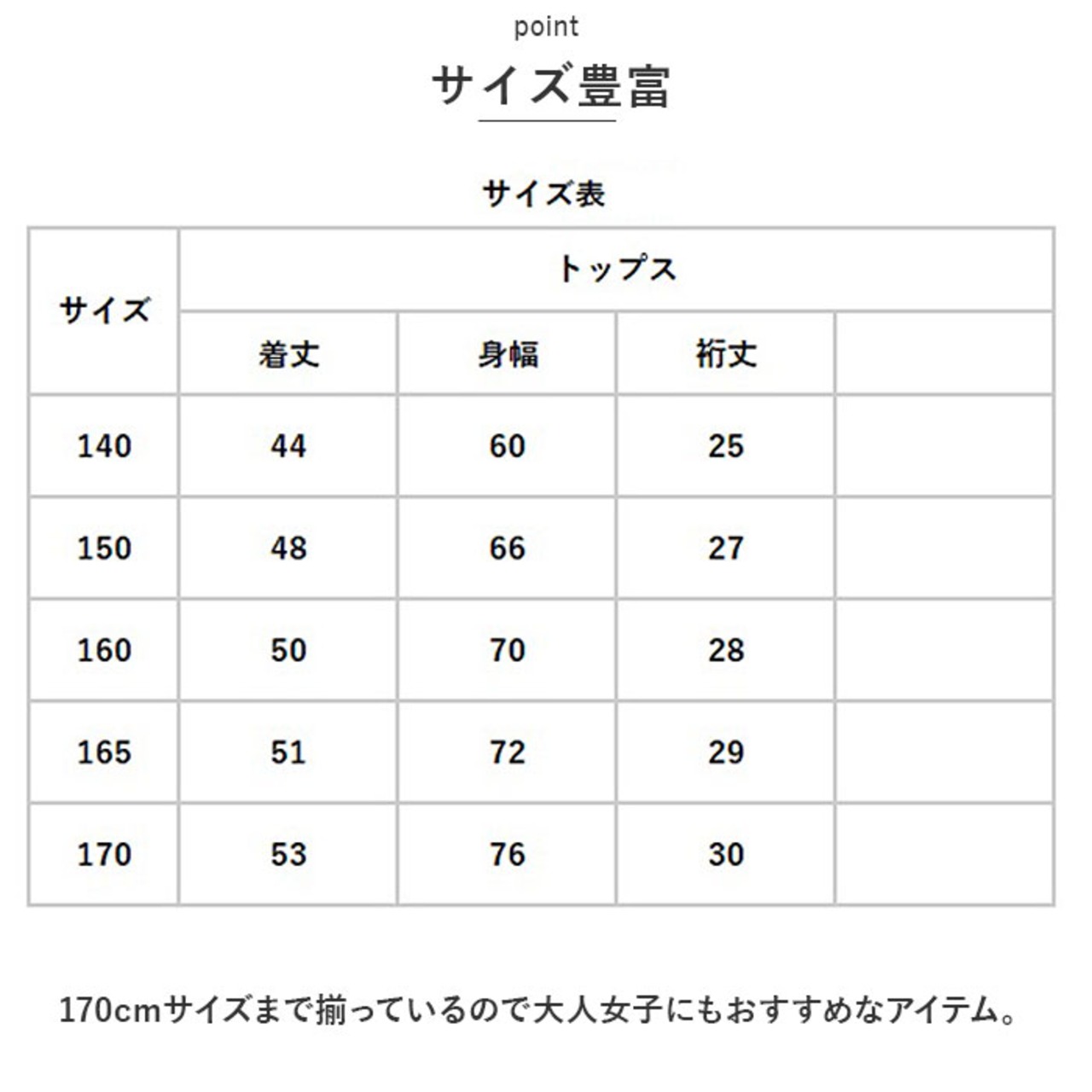 point

サイズ豊富

サイズ表

| サイズ | トップス | | | |
|---|---|---|---|---|
| | 着丈 | 身幅 | 裄丈 | |
| 140 | 44 | 60 | 25 | |
| 150 | 48 | 66 | 27 | |
| 160 | 50 | 70 | 28 | |
| 165 | 51 | 72 | 29 | |
| 170 | 53 | 76 | 30 | |

170cmサイズまで揃っているので大人女子にもおすすめなアイテム。